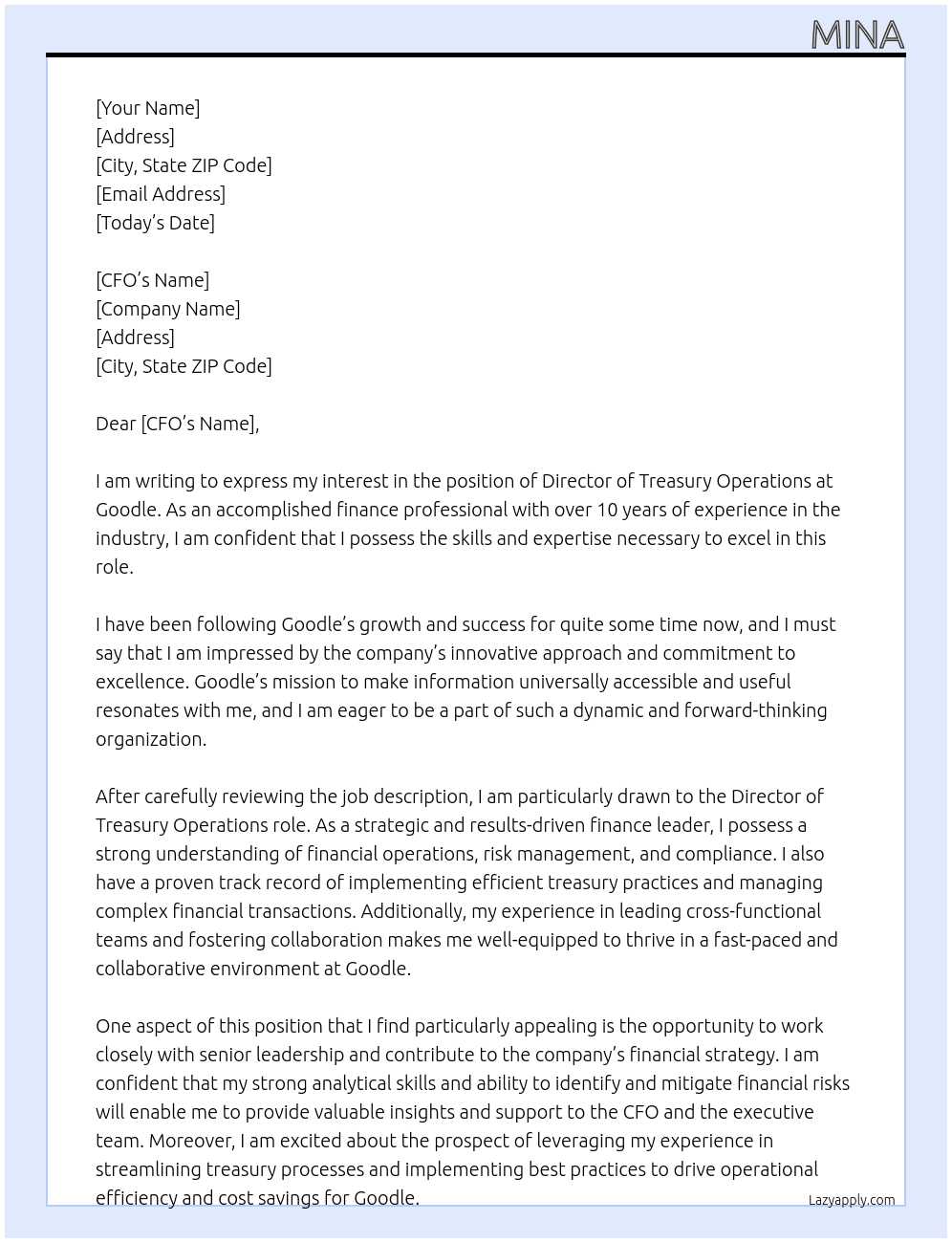 MINA

[Your Name]
[Address]
[City, State ZIP Code]
[Email Address]
[Today's Date]

[CFO's Name]
[Company Name]
[Address]
[City, State ZIP Code]

Dear [CFO's Name],

I am writing to express my interest in the position of Director of Treasury Operations at Goodle. As an accomplished finance professional with over 10 years of experience in the industry, I am confident that I possess the skills and expertise necessary to excel in this role.

I have been following Goodle's growth and success for quite some time now, and I must say that I am impressed by the company's innovative approach and commitment to excellence. Goodle's mission to make information universally accessible and useful resonates with me, and I am eager to be a part of such a dynamic and forward-thinking organization.

After carefully reviewing the job description, I am particularly drawn to the Director of Treasury Operations role. As a strategic and results-driven finance leader, I possess a strong understanding of financial operations, risk management, and compliance. I also have a proven track record of implementing efficient treasury practices and managing complex financial transactions. Additionally, my experience in leading cross-functional teams and fostering collaboration makes me well-equipped to thrive in a fast-paced and collaborative environment at Goodle.

One aspect of this position that I find particularly appealing is the opportunity to work closely with senior leadership and contribute to the company's financial strategy. I am confident that my strong analytical skills and ability to identify and mitigate financial risks will enable me to provide valuable insights and support to the CFO and the executive team. Moreover, I am excited about the prospect of leveraging my experience in streamlining treasury processes and implementing best practices to drive operational efficiency and cost savings for Goodle.

Lazyapply.com